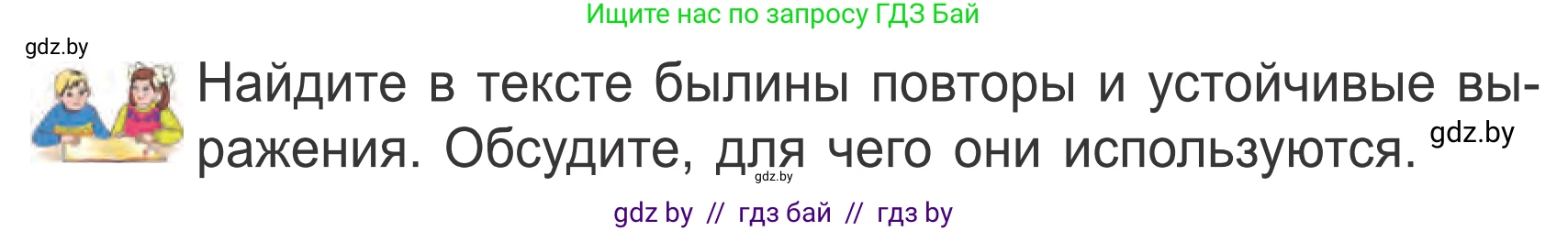 Ищите нас по запросу ГДЗ Бай

gdz.by

Найдите в тексте былины повторы и устойчивые выражения. Обсудите, для чего они используются.

gdz.by

gdz.by

gdz by // гдз бай // гдз by